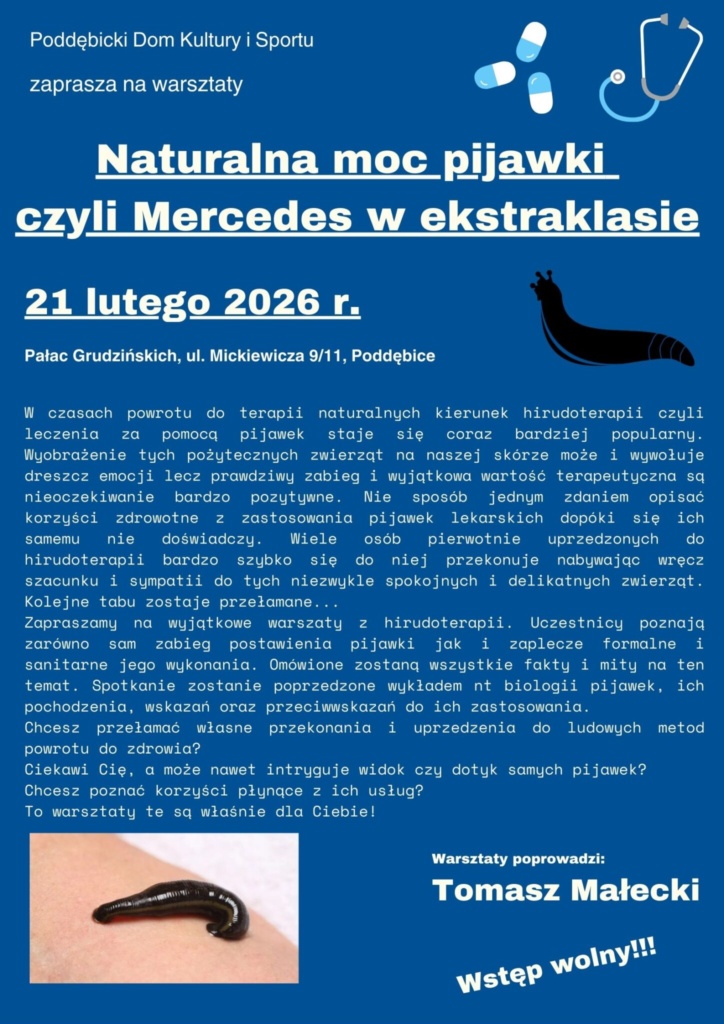 Poddębicki Dom Kultury i Sportu

zaprasza na warsztaty

Naturalna moc pijawki
czyli Mercedes w ekstraklasie

21 lutego 2026 r.

Pałac Grudzińskich, ul. Mickiewicza 9/11, Poddębice

W czasach powrotu do terapii naturalnych kierunek hirudoterapii czyli leczenia za pomocą pijawek staje się coraz bardziej popularny. Wyobrażenie tych pożytecznych zwierząt na naszej skórze może i wywołuje dreszcz emocji lecz prawdziwy zabieg i wyjątkowa wartość terapeutyczna są nieoczekiwanie bardzo pozytywne. Nie sposób jednym zdaniem opisać korzyści zdrowotne z zastosowania pijawek lekarskich dopóki się ich samemu nie doświadczy. Wiele osób pierwotnie uprzedzonych do hirudoterapii bardzo szybko się do niej przekonuje nabywając wręcz szacunku i sympatii do tych niezwykle spokojnych i delikatnych zwierząt. Kolejne tabu zostaje przełamane...
Zapraszamy na wyjątkowe warsztaty z hirudoterapii. Uczestnicy poznają zarówno sam zabieg postawienia pijawki jak i zaplecze formalne i sanitarne jego wykonania. Omówione zostaną wszystkie fakty i mity na ten temat. Spotkanie zostanie poprzedzone wykładem nt biologii pijawek, ich pochodzenia, wskazań oraz przeciwwskazań do ich zastosowania.
Chcesz przełamać własne przekonania i uprzedzenia do ludowych metod powrotu do zdrowia?
Ciekawi Cię, a może nawet intryguje widok czy dotyk samych pijawek?
Chcesz poznać korzyści płynące z ich usług?
To warsztaty te są właśnie dla Ciebie!

Warsztaty poprowadzi:
Tomasz Małecki

Wstęp wolny!!!